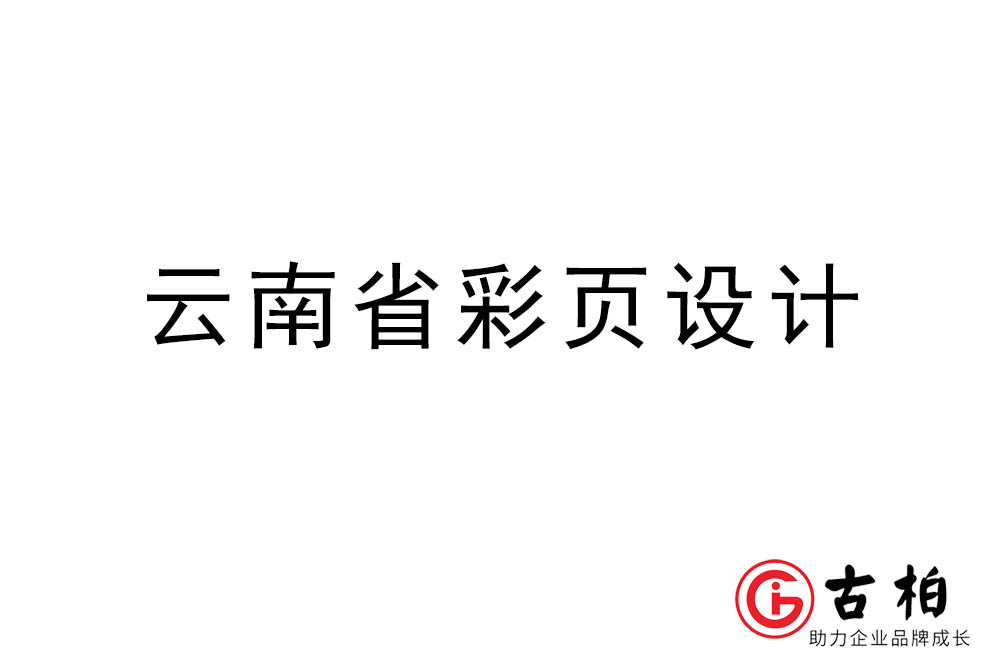 云南省彩页设计

古柏
助力企业品牌成长